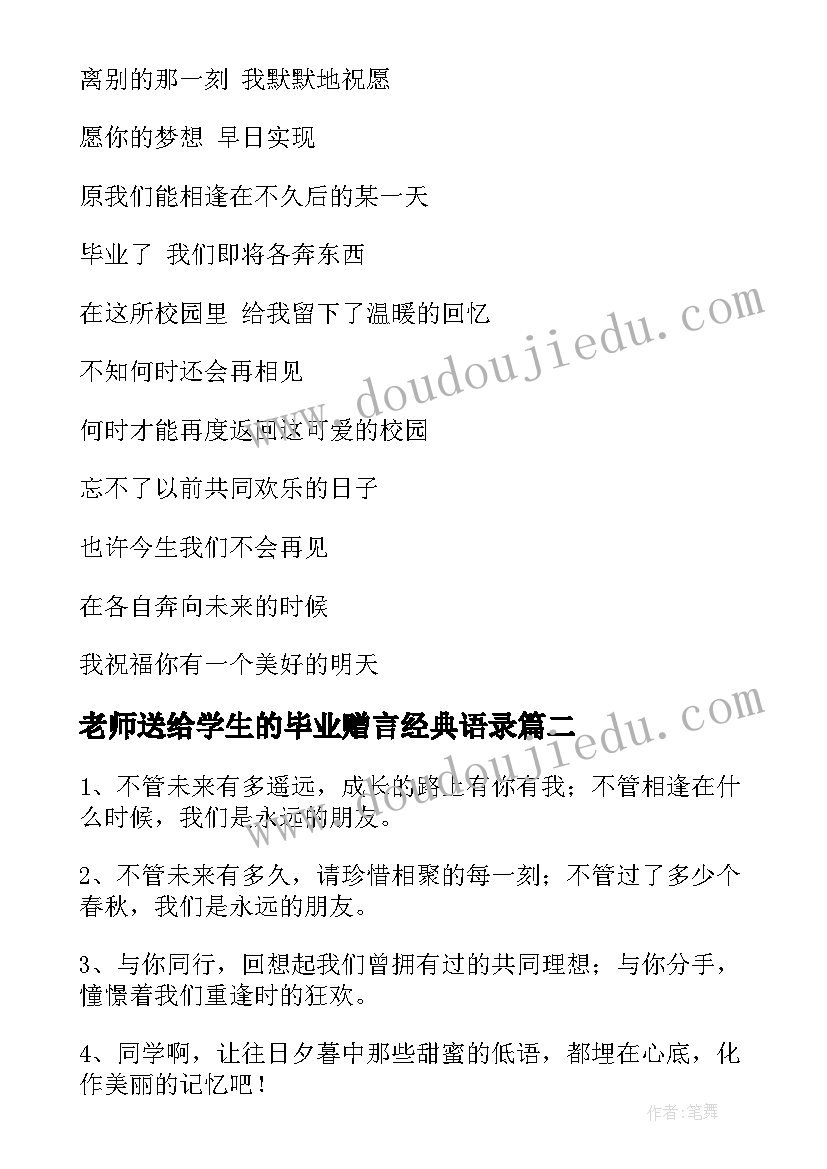 离别的那一刻 我默默地祝愿

愿你的梦想 早日实现

原我们能相逢在不久后的某一天

毕业了 我们即将各奔东西

在这所校园里 给我留下了温暖的回忆

不知何时还会再相见

何时才能再度返回这可爱的校园

忘不了以前共同欢乐的日子

也许今生我们不会再见

在各自奔向未来的时候

我祝福你有一个美好的明天

老师送给学生的毕业赠言经典语录篇二

1、不管未来有多遥远，成长的路上有你有我；不管相逢在什么时候，我们是永远的朋友。

2、不管未来有多久，请珍惜相聚的每一刻；不管过了多少个春秋，我们是永远的朋友。

3、与你同行，回想起我们曾拥有过的共同理想；与你分手，憧憬着我们重逢时的狂欢。

4、同学啊，让往日夕暮中那些甜蜜的低语，都埋在心底，化作美丽的记忆吧！

www.doudoujiedu.com

www.doudoujiedu.com

作者:笔舞